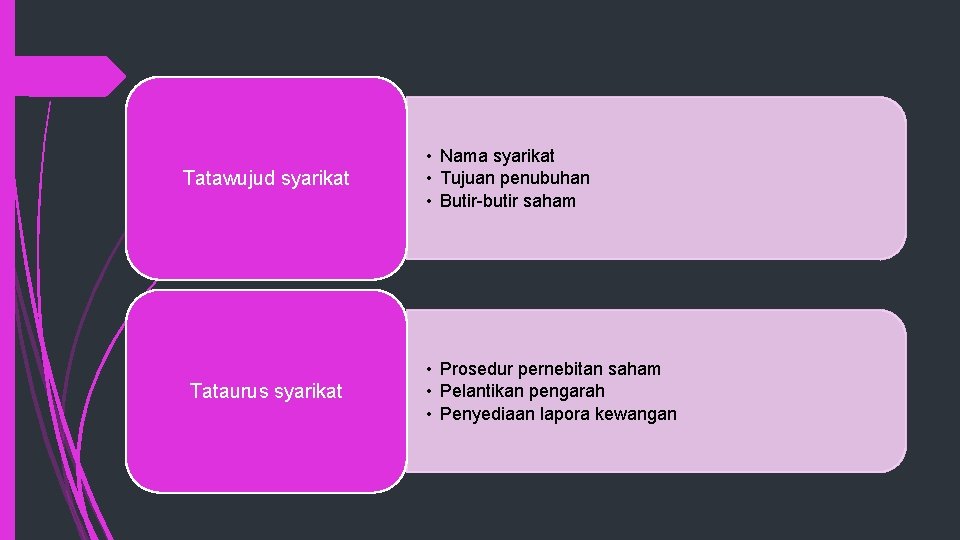 Tatawujud syarikat

• Nama syarikat
• Tujuan penubuhan
• Butir-butir saham

Tataurus syarikat

• Prosedur pernebitan saham
• Pelantikan pengarah
• Penyediaan lapora kewangan